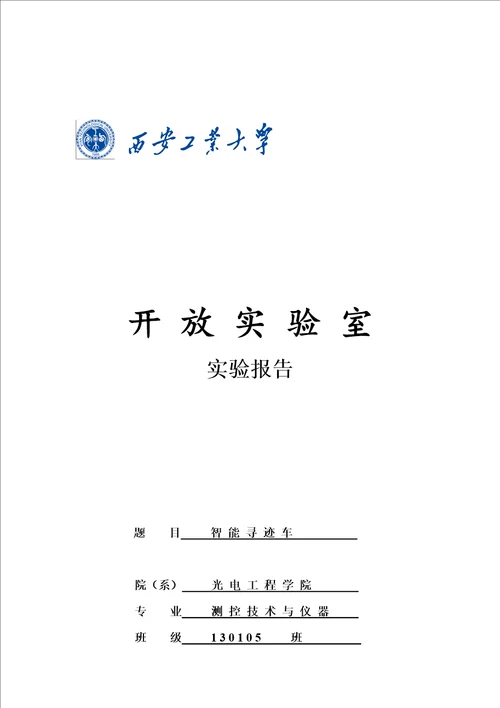 西安工業大學

开 放 实 验 室

实验报告

题 目 智能寻迹车

院（系） 光电工程学院

专 业 测控技术与仪器

班 级 130105 班